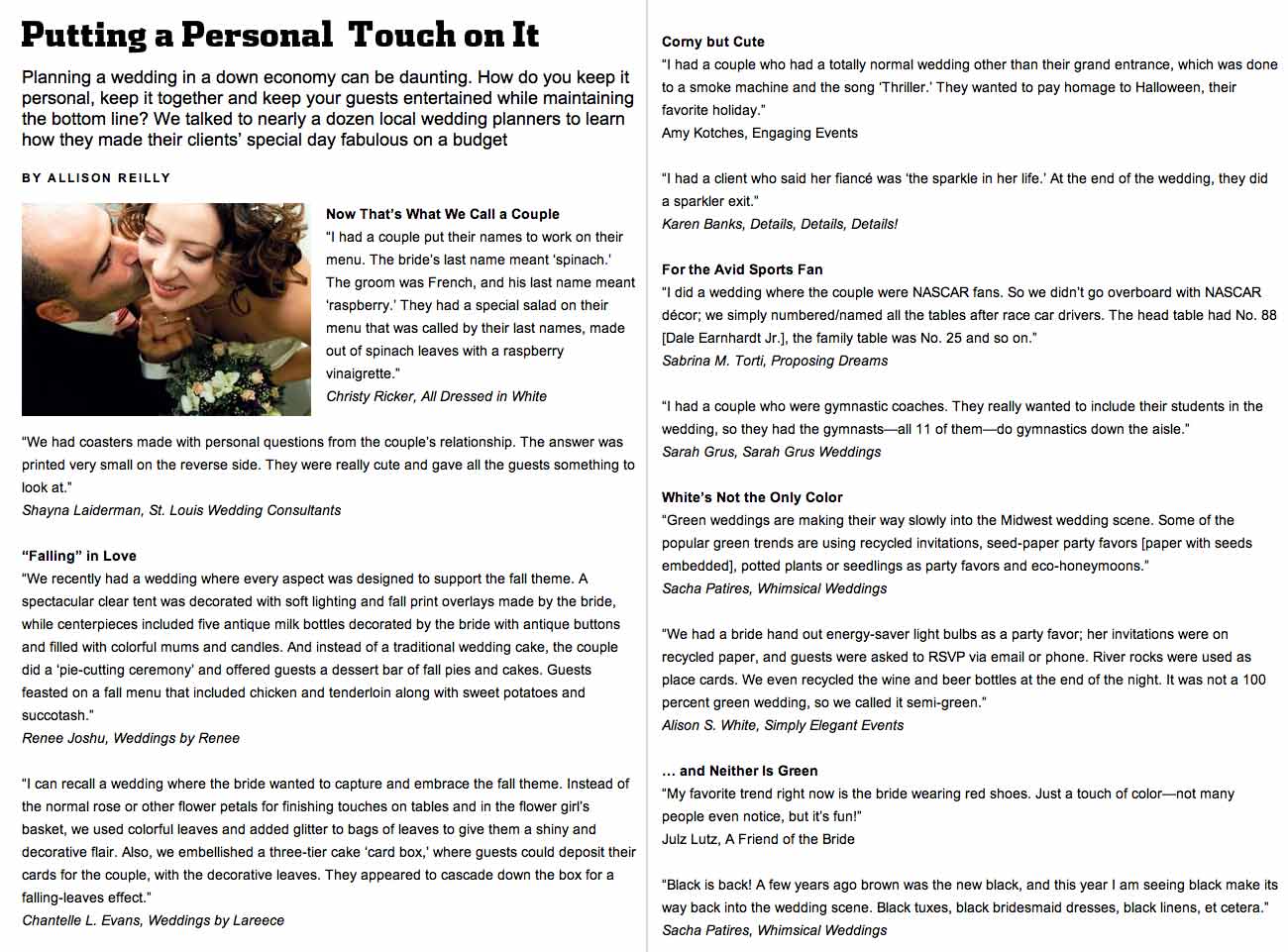 Putting a Personal Touch on It

Planning a wedding in a down economy can be daunting. How do you keep it personal, keep it together and keep your guests entertained while maintaining the bottom line? We talked to nearly a dozen local wedding planners to learn how they made their clients' special day fabulous on a budget

BY ALLISON REILLY

Now That's What We Call a Couple
"I had a couple put their names to work on their menu. The bride's last name meant 'spinach.' The groom was French, and his last name meant 'raspberry.' They had a special salad on their menu that was called by their last names, made out of spinach leaves with a raspberry vinaigrette."
Christy Ricker, All Dressed in White

"We had coasters made with personal questions from the couple's relationship. The answer was printed very small on the reverse side. They were really cute and gave all the guests something to look at."
Shayna Laiderman, St. Louis Wedding Consultants

"Falling" in Love
"We recently had a wedding where every aspect was designed to support the fall theme. A spectacular clear tent was decorated with soft lighting and fall print overlays made by the bride, while centerpieces included five antique milk bottles decorated by the bride with antique buttons and filled with colorful mums and candles. And instead of a traditional wedding cake, the couple did a 'pie-cutting ceremony' and offered guests a dessert bar of fall pies and cakes. Guests feasted on a fall menu that included chicken and tenderloin along with sweet potatoes and succotash."
Renee Joshu, Weddings by Renee

"I can recall a wedding where the bride wanted to capture and embrace the fall theme. Instead of the normal rose or other flower petals for finishing touches on tables and in the flower girl's basket, we used colorful leaves and added glitter to bags of leaves to give them a shiny and decorative flair. Also, we embellished a three-tier cake 'card box,' where guests could deposit their cards for the couple, with the decorative leaves. They appeared to cascade down the box for a falling-leaves effect."
Chantelle L. Evans, Weddings by Lareece

Corny but Cute
"I had a couple who had a totally normal wedding other than their grand entrance, which was done to a smoke machine and the song 'Thriller.' They wanted to pay homage to Halloween, their favorite holiday."
Amy Kotches, Engaging Events

"I had a client who said her fiancé was 'the sparkle in her life.' At the end of the wedding, they did a sparkler exit."
Karen Banks, Details, Details, Details!

For the Avid Sports Fan
"I did a wedding where the couple were NASCAR fans. So we didn't go overboard with NASCAR décor; we simply numbered/named all the tables after race car drivers. The head table had No. 88 [Dale Earnhardt Jr.], the family table was No. 25 and so on."
Sabrina M. Torti, Proposing Dreams

"I had a couple who were gymnastic coaches. They really wanted to include their students in the wedding, so they had the gymnasts—all 11 of them—do gymnastics down the aisle."
Sarah Grus, Sarah Grus Weddings

White's Not the Only Color
"Green weddings are making their way slowly into the Midwest wedding scene. Some of the popular green trends are using recycled invitations, seed-paper party favors [paper with seeds embedded], potted plants or seedlings as party favors and eco-honeymoons."
Sacha Patires, Whimsical Weddings

"We had a bride hand out energy-saver light bulbs as a party favor; her invitations were on recycled paper, and guests were asked to RSVP via email or phone. River rocks were used as place cards. We even recycled the wine and beer bottles at the end of the night. It was not a 100 percent green wedding, so we called it semi-green."
Alison S. White, Simply Elegant Events

... and Neither Is Green
"My favorite trend right now is the bride wearing red shoes. Just a touch of color—not many people even notice, but it's fun!"
Julz Lutz, A Friend of the Bride

"Black is back! A few years ago brown was the new black, and this year I am seeing black make its way back into the wedding scene. Black tuxes, black bridesmaid dresses, black linens, et cetera."
Sacha Patires, Whimsical Weddings